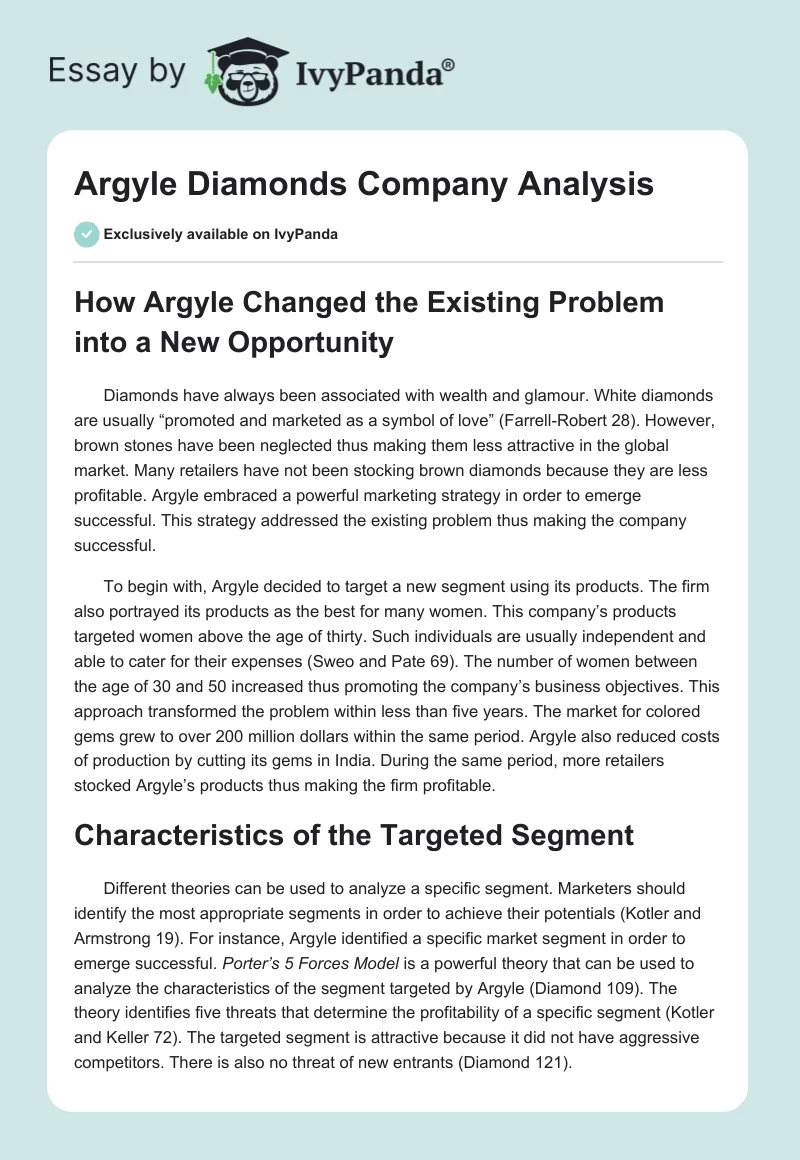 Essay by IvyPanda®

Argyle Diamonds Company Analysis

Exclusively available on IvyPanda

How Argyle Changed the Existing Problem into a New Opportunity

Diamonds have always been associated with wealth and glamour. White diamonds are usually “promoted and marketed as a symbol of love” (Farrell-Robert 28). However, brown stones have been neglected thus making them less attractive in the global market. Many retailers have not been stocking brown diamonds because they are less profitable. Argyle embraced a powerful marketing strategy in order to emerge successful. This strategy addressed the existing problem thus making the company successful.

To begin with, Argyle decided to target a new segment using its products. The firm also portrayed its products as the best for many women. This company’s products targeted women above the age of thirty. Such individuals are usually independent and able to cater for their expenses (Sweo and Pate 69). The number of women between the age of 30 and 50 increased thus promoting the company’s business objectives. This approach transformed the problem within less than five years. The market for colored gems grew to over 200 million dollars within the same period. Argyle also reduced costs of production by cutting its gems in India. During the same period, more retailers stocked Argyle’s products thus making the firm profitable.

Characteristics of the Targeted Segment

Different theories can be used to analyze a specific segment. Marketers should identify the most appropriate segments in order to achieve their potentials (Kotler and Armstrong 19). For instance, Argyle identified a specific market segment in order to emerge successful. Porter’s 5 Forces Model is a powerful theory that can be used to analyze the characteristics of the segment targeted by Argyle (Diamond 109). The theory identifies five threats that determine the profitability of a specific segment (Kotler and Keller 72). The targeted segment is attractive because it did not have aggressive competitors. There is also no threat of new entrants (Diamond 121).